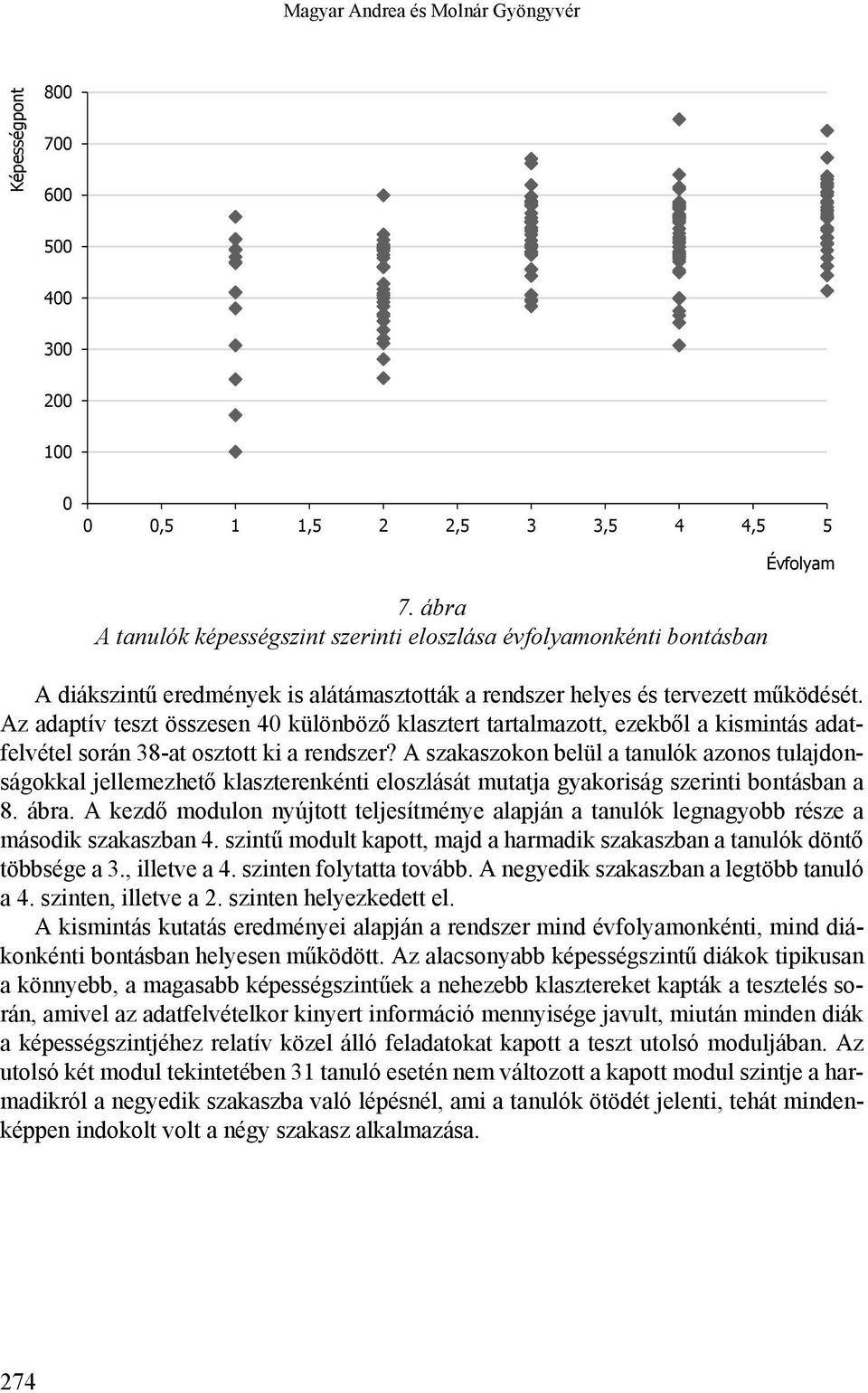 Magyar Andrea és Molnár Gyöngyvér

Képességpont

800
700
600
500
400
300
200
100
0

0 0,5 1 1,5 2 2,5 3 3,5 4 4,5 5

Évfolyam

7. ábra
A tanulók képességszint szerinti eloszlása évfolyamonkénti bontásban

A diákszintű eredmények is alátámasztották a rendszer helyes és tervezett működését. Az adaptív teszt összesen 40 különböző klasztert tartalmazott, ezekből a kismintás adatfelvétel során 38-at osztott ki a rendszer? A szakaszokon belül a tanulók azonos tulajdonságokkal jellemezhető klaszterenkénti eloszlását mutatja gyakoriság szerinti bontásban a 8. ábra. A kezdő modulon nyújtott teljesítménye alapján a tanulók legnagyobb része a második szakaszban 4. szintű modult kapott, majd a harmadik szakaszban a tanulók döntő többsége a 3., illetve a 4. szinten folytatta tovább. A negyedik szakaszban a legtöbb tanuló a 4. szinten, illetve a 2. szinten helyezkedett el.

A kismintás kutatás eredményei alapján a rendszer mind évfolyamonkénti, mind diákonkénti bontásban helyesen működött. Az alacsonyabb képességszintű diákok tipikusan a könnyebb, a magasabb képességszintűek a nehezebb klasztereket kapták a tesztelés során, amivel az adatfelvételkor kinyert információ mennyisége javult, miután minden diák a képességszintjéhez relatív közel álló feladatokat kapott a teszt utolsó moduljában. Az utolsó két modul tekintetében 31 tanuló esetén nem változott a kapott modul szintje a harmadikról a negyedik szakaszba való lépésnél, ami a tanulók ötödét jelenti, tehát mindenképpen indokolt volt a négy szakasz alkalmazása.

274